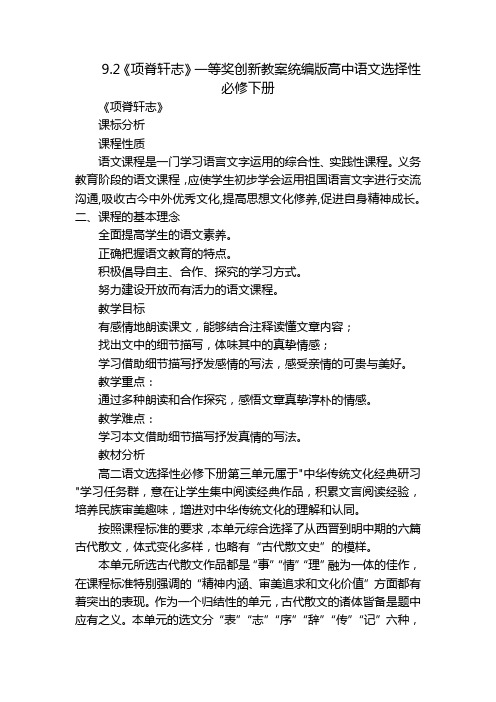 9.2《项脊轩志》一等奖创新教案统编版高中语文选择性必修下册

《项脊轩志》

课标分析

课程性质

语文课程是一门学习语言文字运用的综合性、实践性课程。义务教育阶段的语文课程，应使学生初步学会运用祖国语言文字进行交流沟通,吸收古今中外优秀文化,提高思想文化修养,促进自身精神成长。

二、课程的基本理念

全面提高学生的语文素养。

正确把握语文教育的特点。

积极倡导自主、合作、探究的学习方式。

努力建设开放而有活力的语文课程。

教学目标

有感情地朗读课文，能够结合注释读懂文章内容；

找出文中的细节描写，体味其中的真挚情感；

学习借助细节描写抒发感情的写法，感受亲情的可贵与美好。

教学重点：

通过多种朗读和合作探究，感悟文章真挚淳朴的情感。

教学难点：

学习本文借助细节描写抒发真情的写法。

教材分析

高二语文选择性必修下册第三单元属于"中华传统文化经典研习"学习任务群，意在让学生集中阅读经典作品，积累文言阅读经验，培养民族审美趣味，增进对中华传统文化的理解和认同。

按照课程标准的要求，本单元综合选择了从西晋到明中期的六篇古代散文，体式变化多样，也略有“古代散文史”的模样。

本单元所选古代散文作品都是“事”“情”“理”融为一体的佳作，在课程标准特别强调的“精神内涵、审美追求和文化价值”方面都有着突出的表现。作为一个归结性的单元，古代散文的诸体皆备是题中应有之义。本单元的选文分“表”“志”“序”“辞”“传”“记”六种，